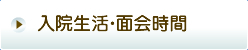 入院生活･面会時間